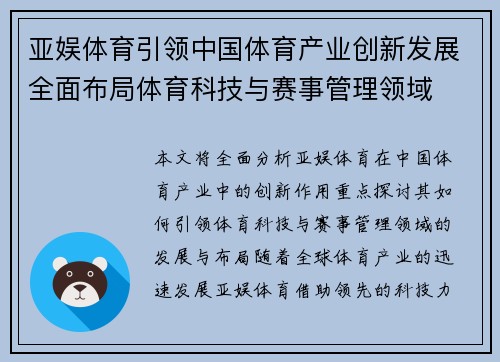 亚娱体育引领中国体育产业创新发展全面布局体育科技与赛事管理领域

本文将全面分析亚娱体育在中国体育产业中的创新作用重点探讨其如何引领体育科技与赛事管理领域的发展与布局随着全球体育产业的迅速发展亚娱体育借助领先的科技力